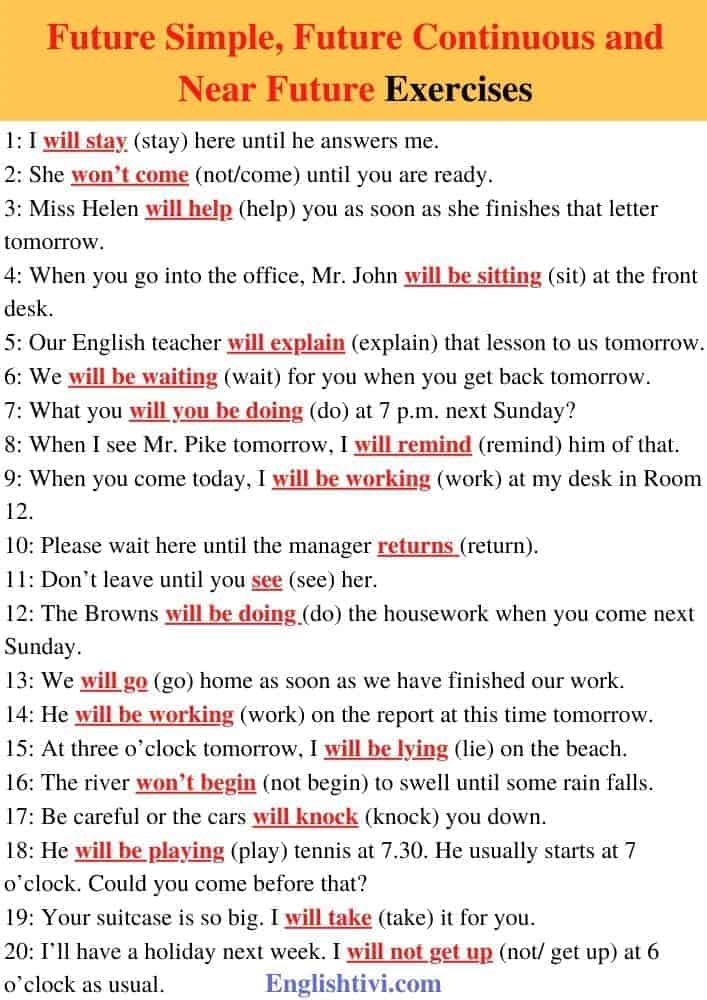 Future Simple, Future Continuous and Near Future Exercises

1: I will stay (stay) here until he answers me.
2: She won't come (not/come) until you are ready.
3: Miss Helen will help (help) you as soon as she finishes that letter tomorrow.
4: When you go into the office, Mr. John will be sitting (sit) at the front desk.
5: Our English teacher will explain (explain) that lesson to us tomorrow.
6: We will be waiting (wait) for you when you get back tomorrow.
7: What you will you be doing (do) at 7 p.m. next Sunday?
8: When I see Mr. Pike tomorrow, I will remind (remind) him of that.
9: When you come today, I will be working (work) at my desk in Room 12.
10: Please wait here until the manager returns (return).
11: Don't leave until you see (see) her.
12: The Browns will be doing (do) the housework when you come next Sunday.
13: We will go (go) home as soon as we have finished our work.
14: He will be working (work) on the report at this time tomorrow.
15: At three o'clock tomorrow, I will be lying (lie) on the beach.
16: The river won't begin (not begin) to swell until some rain falls.
17: Be careful or the cars will knock (knock) you down.
18: He will be playing (play) tennis at 7.30. He usually starts at 7 o'clock. Could you come before that?
19: Your suitcase is so big. I will take (take) it for you.
20: I'll have a holiday next week. I will not get up (not/ get up) at 6 o'clock as usual.

Englishtivi.com